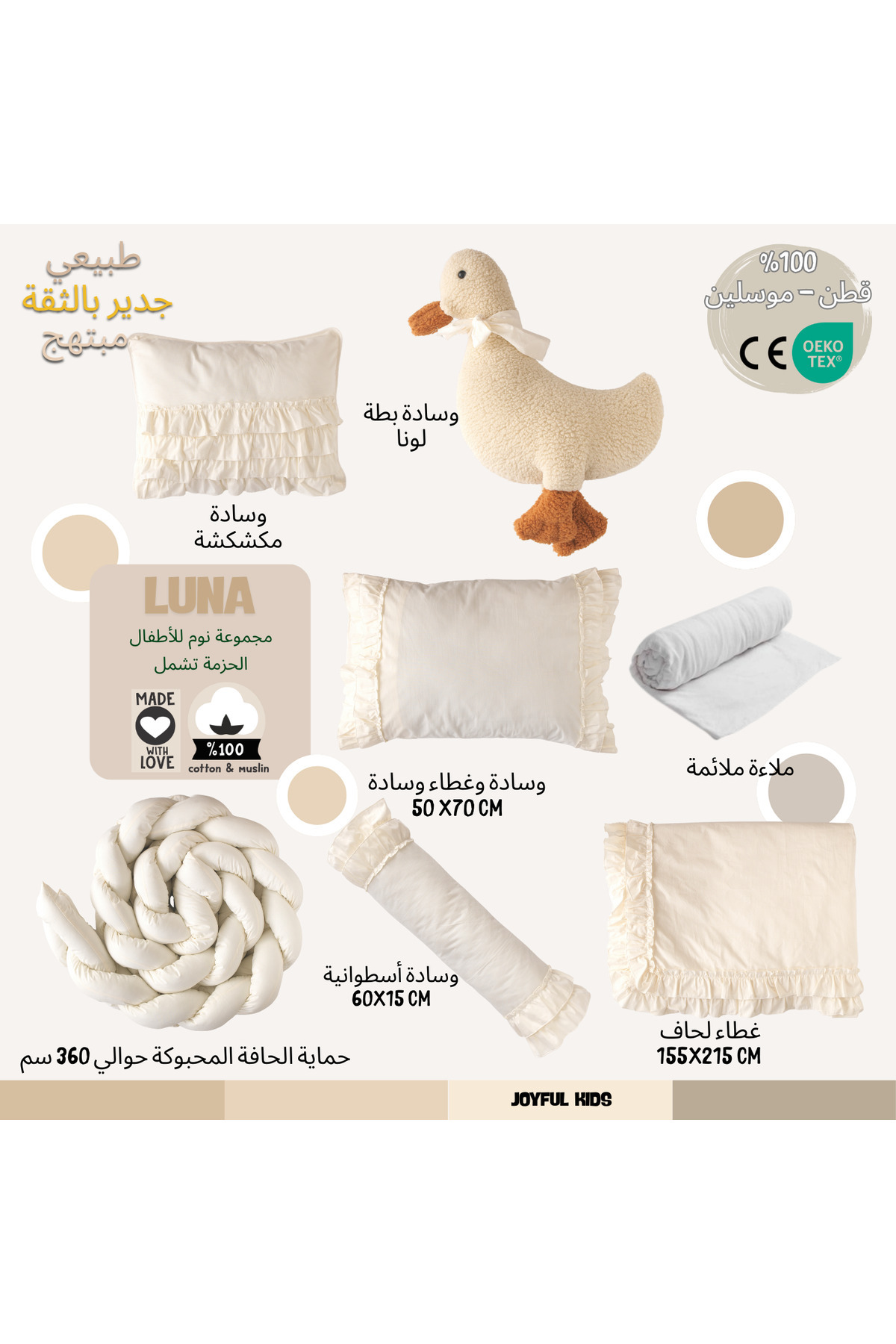 طبيعي
جدير بالثقة
مبتهج

%100
قطن - موسلين
CE
OEKO TEX®

وسادة بطة
لونا

وسادة
مكشكشة

LUNA
مجموعة نوم للأطفال
الحزمة تشمل

MADE WITH LOVE
%100
cotton & muslin

وسادة وغطاء وسادة
50 X70 CM

ملاءة ملائمة

وسادة أسطوانية
60X15 CM

غطاء لحاف
155X215 CM

حماية الحافة المحبوكة حوالي 360 سم

JOYFUL KIDS